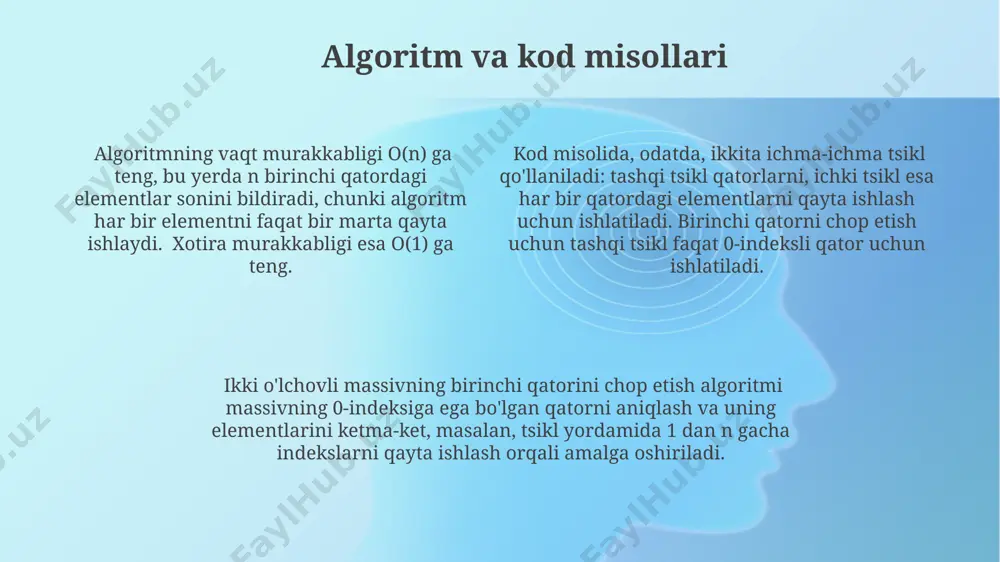 Algoritm va kod misollari

Algoritmning vaqt murakkabligi O(n) ga teng, bu yerda n birinchi qatordagi elementlar sonini bildiradi, chunki algoritm har bir elementni faqat bir marta qayta ishlaydi. Xotira murakkabligi esa O(1) ga teng.

Kod misolida, odatda, ikkita ichma-ichma tsikl qo'llaniladi: tashqi tsikl qatorlarni, ichki tsikl esa har bir qatordagi elementlarni qayta ishlash uchun ishlatiladi. Birinchi qatorni chop etish uchun tashqi tsikl faqat 0-indeksli qator uchun ishlatiladi.

Ikki o'lchovli massivning birinchi qatorini chop etish algoritmi massivning 0-indeksiga ega bo'lgan qatorni aniqlash va uning elementlarini ketma-ket, masalan, tsikl yordamida 1 dan n gacha indekslarni qayta ishlash orqali amalga oshiriladi.

FaylHub.uz FaylHub.uz FaylHub.uz FaylHub.uz FaylHub.uz FaylHub.uz